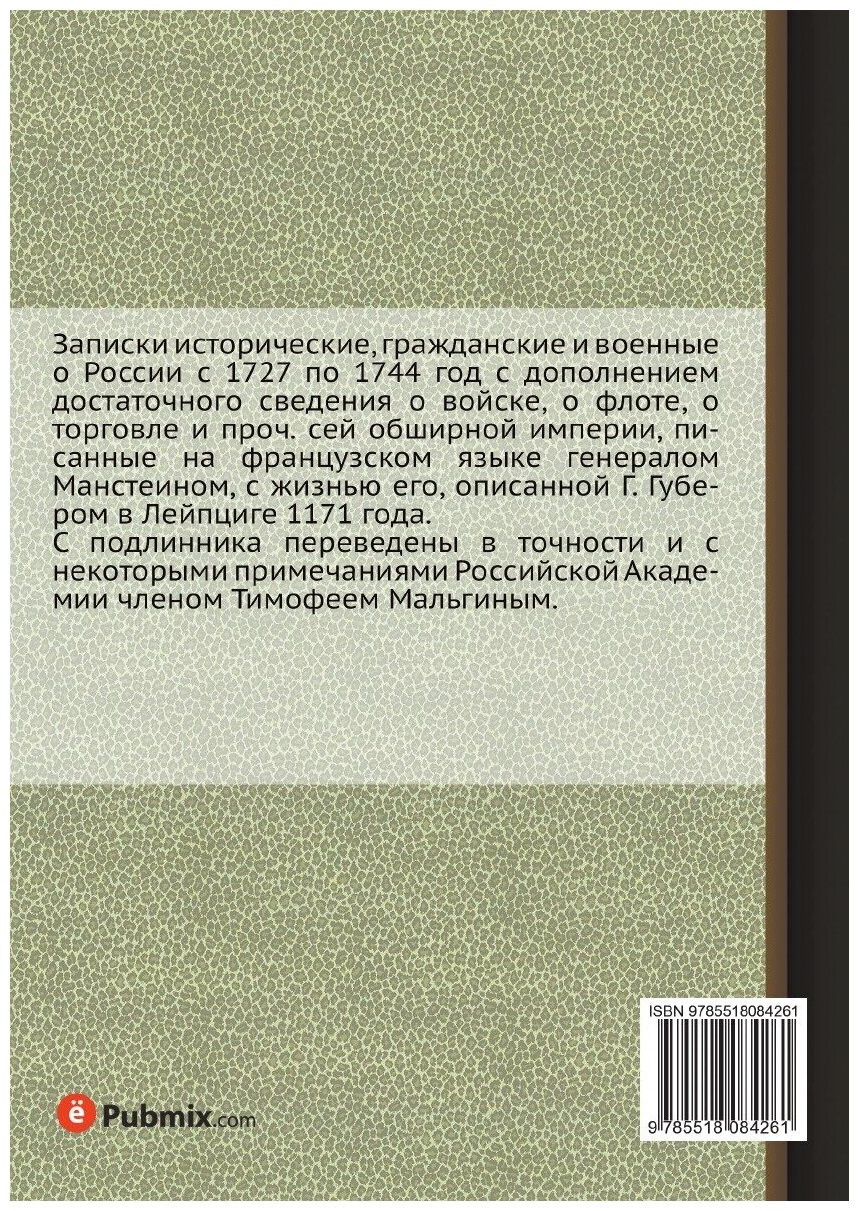 Записки исторические, гражданские и военные о России с 1727 по 1744 год с дополнением достаточного сведения о войске, о флоте, о торговле и проч. сей обширной империи, писанные на французском языке генералом Манстеином, с жизнью его, описанной Г. Губером в Лейпциге 1171 года.
С подлинника переведены в точности и с некоторыми примечаниями Российской Академии членом Тимофеем Мальгиным.

ISBN 9785518084261

9 785518 084261

ё Pubmix.com